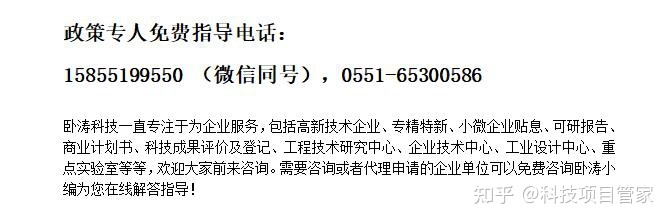 政策专人免费指导电话：

15855199550 （微信同号），0551-65300586

卧涛科技一直专注于为企业服务，包括高新技术企业、专精特新、小微企业贴息、可研报告、商业计划书、科技成果评价及登记、工程技术研究中心、企业技术中心、工业设计中心、重点实验室等等，欢迎大家前来咨询。需要咨询或者代理申请的企业单位可以免费咨询卧涛小编为您在线解答指导！

知乎 @科技项目管家